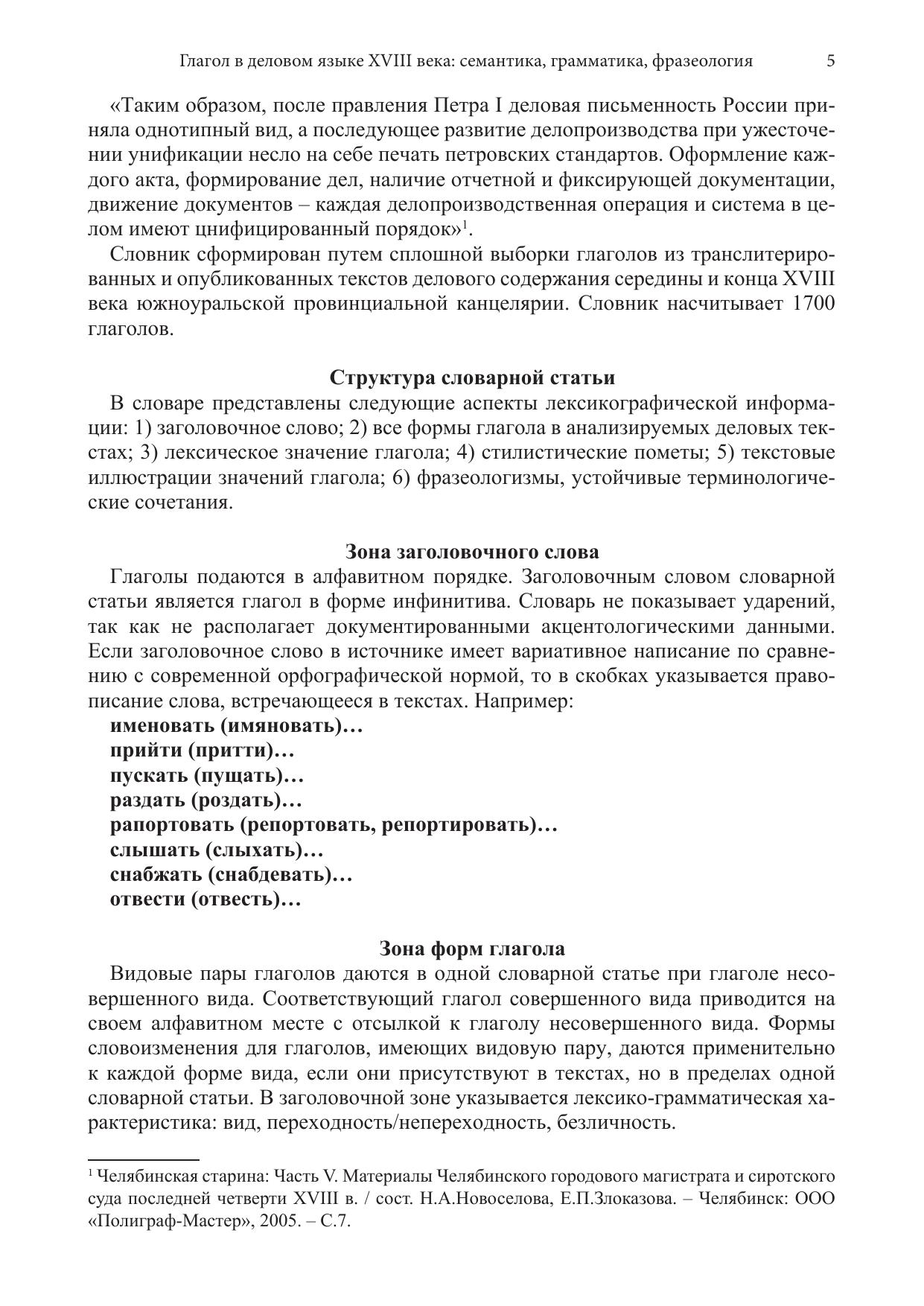 Глагол в деловом языке XVIII века: семантика, грамматика, фразеология 5

«Таким образом, после правления Петра I деловая письменность России приняла однотипный вид, а последующее развитие делопроизводства при ужесточении унификации несло на себе печать петровских стандартов. Оформление каждого акта, формирование дел, наличие отчетной и фиксирующей документации, движение документов – каждая делопроизводственная операция и система в целом имеют цнифицированный порядок»$^1$.

Словник сформирован путем сплошной выборки глаголов из транслитерированных и опубликованных текстов делового содержания середины и конца XVIII века южноуральской провинциальной канцелярии. Словник насчитывает 1700 глаголов.

Структура словарной статьи

В словаре представлены следующие аспекты лексикографической информации: 1) заголовочное слово; 2) все формы глагола в анализируемых деловых текстах; 3) лексическое значение глагола; 4) стилистические пометы; 5) текстовые иллюстрации значений глагола; 6) фразеологизмы, устойчивые терминологические сочетания.

Зона заголовочного слова

Глаголы подаются в алфавитном порядке. Заголовочным словом словарной статьи является глагол в форме инфинитива. Словарь не показывает ударений, так как не располагает документированными акцентологическими данными. Если заголовочное слово в источнике имеет вариативное написание по сравнению с современной орфографической нормой, то в скобках указывается правописание слова, встречающееся в текстах. Например:
именовать (имяновать)…
прийти (притти)…
пускать (пущать)…
раздать (роздать)…
рапортовать (репортовать, репортировать)…
слышать (слыхать)…
снабжать (снабдевать)…
отвести (отвесть)…

Зона форм глагола

Видовые пары глаголов даются в одной словарной статье при глаголе несовершенного вида. Соответствующий глагол совершенного вида приводится на своем алфавитном месте с отсылкой к глаголу несовершенного вида. Формы словоизменения для глаголов, имеющих видовую пару, даются применительно к каждой форме вида, если они присутствуют в текстах, но в пределах одной словарной статьи. В заголовочной зоне указывается лексико-грамматическая характеристика: вид, переходность/непереходность, безличность.

$^1$ Челябинская старина: Часть V. Материалы Челябинского городового магистрата и сиротского суда последней четверти XVIII в. / сост. Н.А.Новоселова, Е.П.Злоказова. – Челябинск: ООО «Полиграф-Мастер», 2005. – С.7.